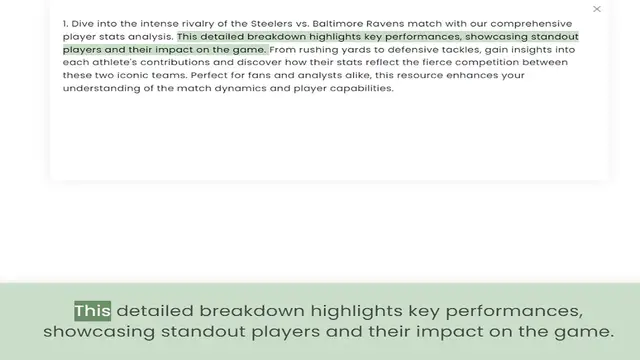 ×

1. Dive into the intense rivalry of the Steelers vs. Baltimore Ravens match with our comprehensive player stats analysis. This detailed breakdown highlights key performances, showcasing standout players and their impact on the game. From rushing yards to defensive tackles, gain insights into each athlete's contributions and discover how their stats reflect the fierce competition between these two iconic teams. Perfect for fans and analysts alike, this resource enhances your understanding of the match dynamics and player capabilities.

This detailed breakdown highlights key performances, showcasing standout players and their impact on the game.